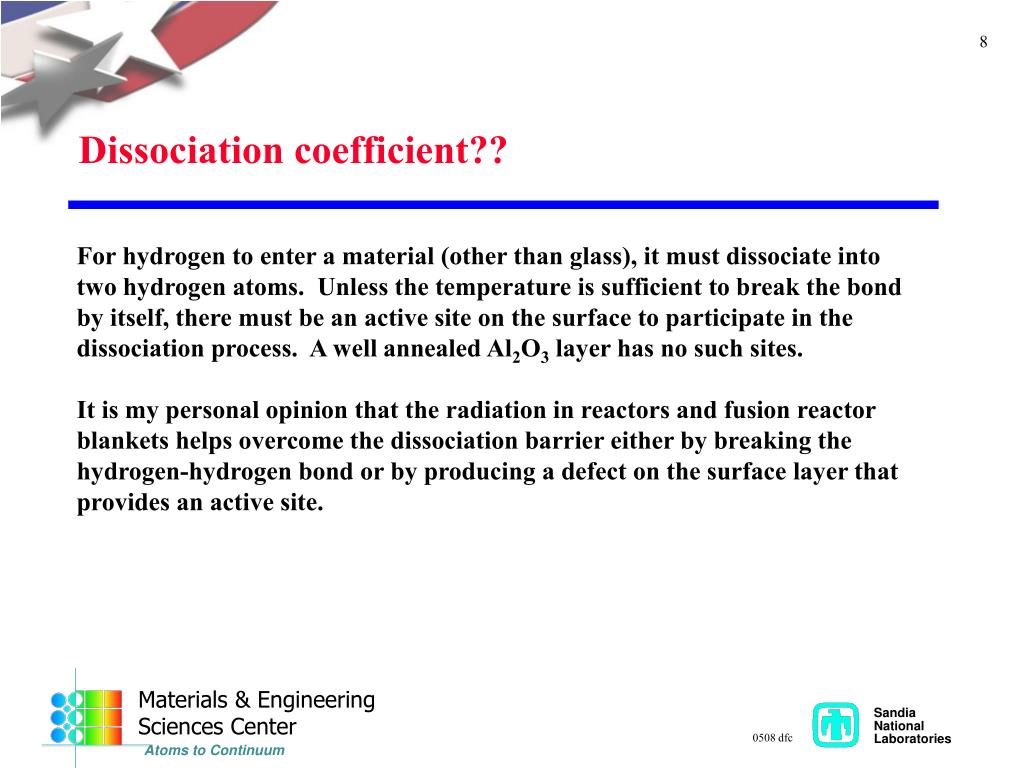 8

Dissociation coefficient??

For hydrogen to enter a material (other than glass), it must dissociate into two hydrogen atoms. Unless the temperature is sufficient to break the bond by itself, there must be an active site on the surface to participate in the dissociation process. A well annealed $Al_2O_3$ layer has no such sites.

It is my personal opinion that the radiation in reactors and fusion reactor blankets helps overcome the dissociation barrier either by breaking the hydrogen-hydrogen bond or by producing a defect on the surface layer that provides an active site.

Materials & Engineering Sciences Center
Atoms to Continuum

0508 dfc

Sandia National Laboratories